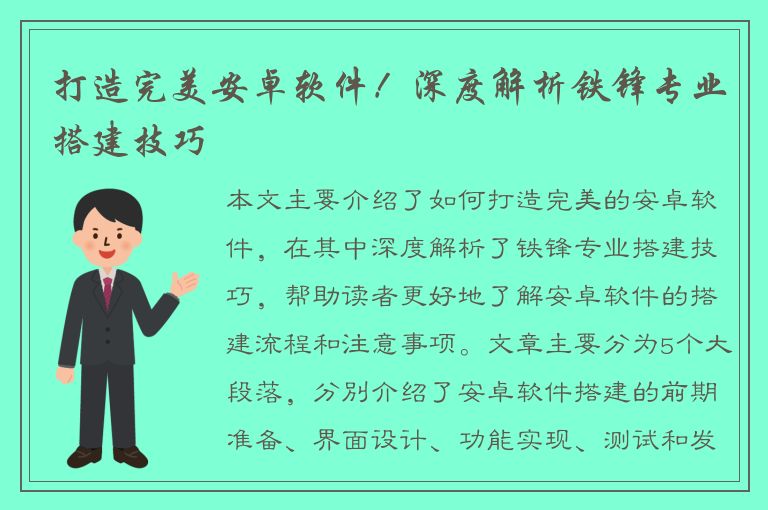 打造完美安卓软件！深度解析铁锋专业搭建技巧

本文主要介绍了如何打造完美的安卓软件，在其中深度解析了铁锋专业搭建技巧，帮助读者更好地了解安卓软件的搭建流程和注意事项。文章主要分为5个大段落，分别介绍了安卓软件搭建的前期准备、界面设计、功能实现、测试和发